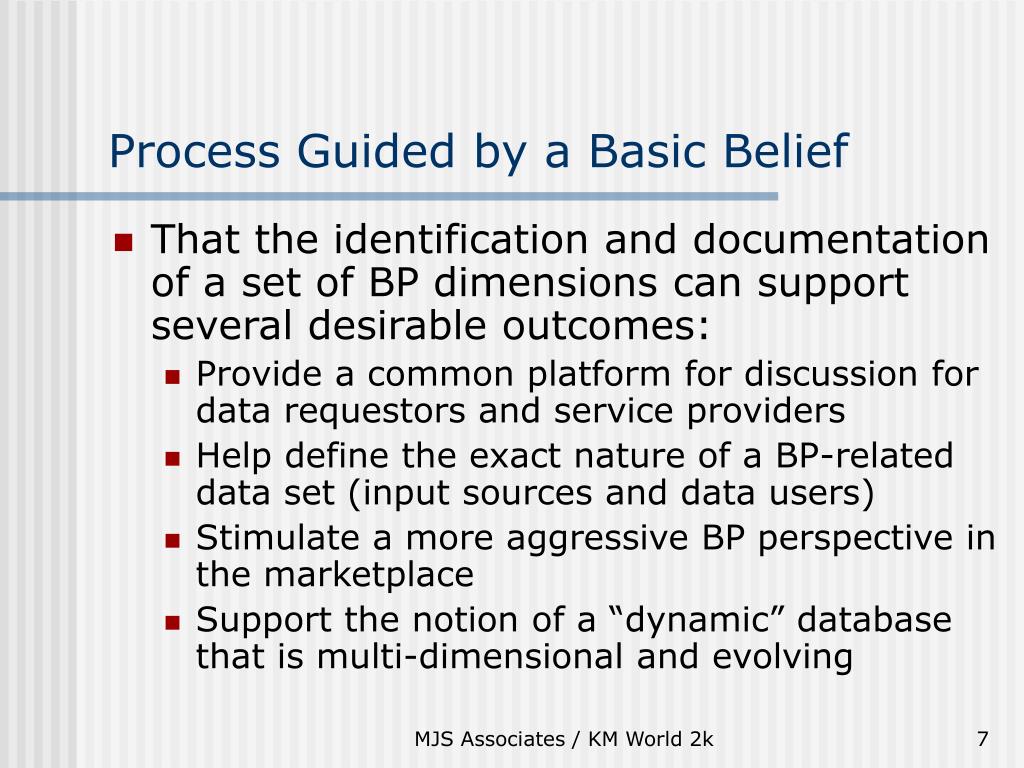 Process Guided by a Basic Belief

- That the identification and documentation of a set of BP dimensions can support several desirable outcomes:
  - Provide a common platform for discussion for data requestors and service providers
  - Help define the exact nature of a BP-related data set (input sources and data users)
  - Stimulate a more aggressive BP perspective in the marketplace
  - Support the notion of a “dynamic” database that is multi-dimensional and evolving

MJS Associates / KM World 2k

7